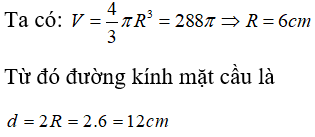 Ta có: $V = \frac{4}{3}\pi R^3 = 288\pi \Rightarrow R = 6cm$

Từ đó đường kính mặt cầu là

$d = 2R = 2.6 = 12cm$